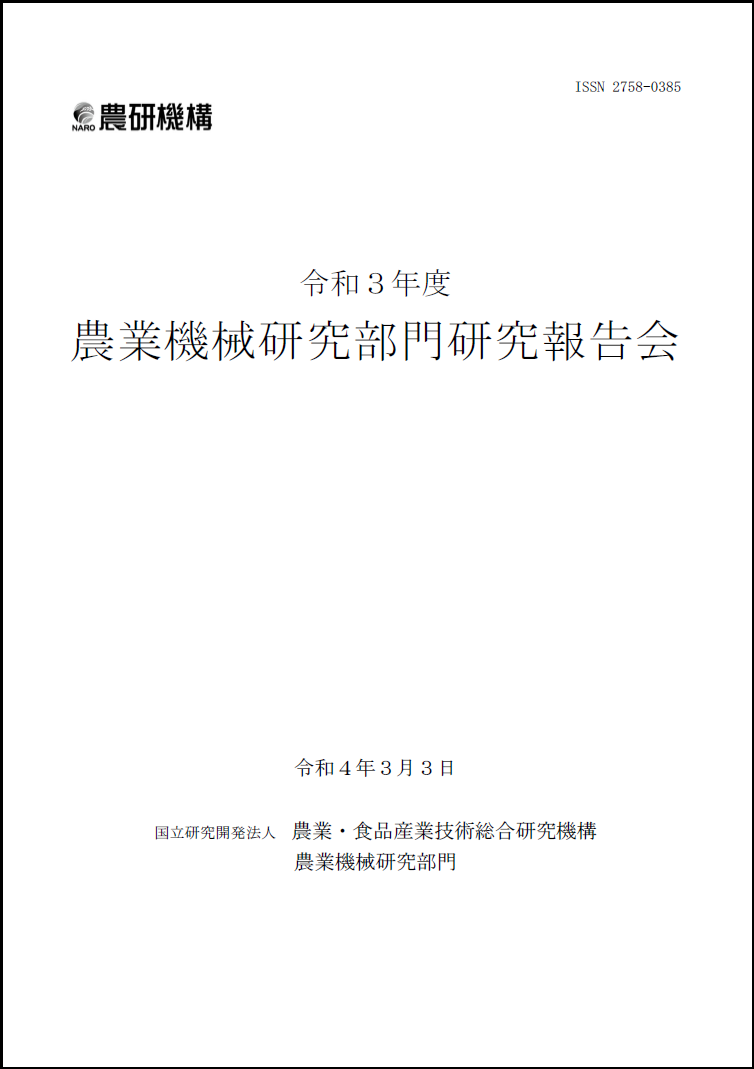 ISSN 2758-0385

NARO 農研機構

令和３年度
農業機械研究部門研究報告会

令和４年３月３日

国立研究開発法人 農業・食品産業技術総合研究機構
農業機械研究部門